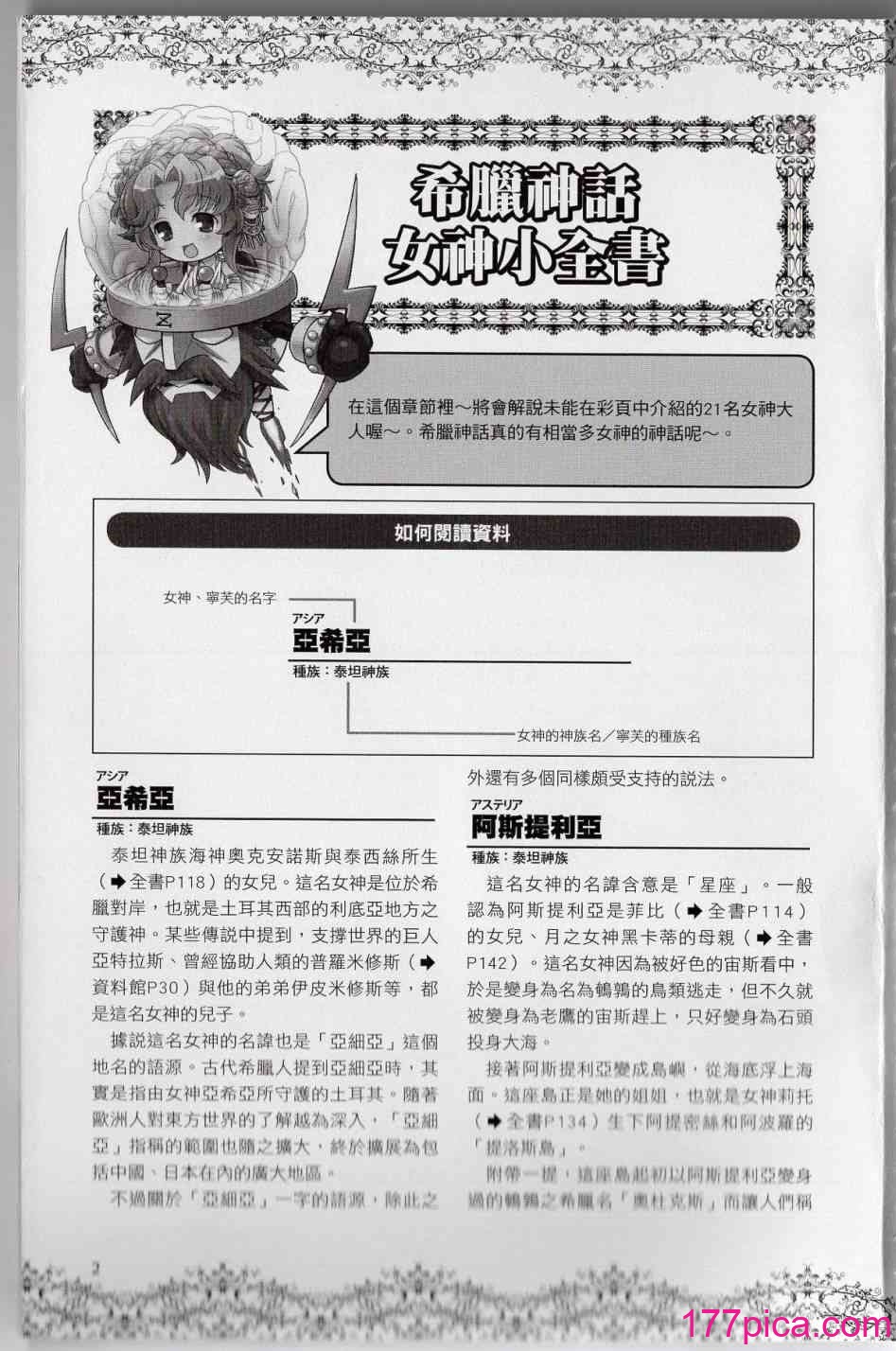 希臘神話
女神小全書

在這個章節裡～將會解說未能在彩頁中介紹的21名女神大人喔～。希臘神話真的有相當多女神的神話呢～。

如何閱讀資料

女神、寧芙的名字

アシア
亞希亞
種族：泰坦神族

女神的神族名／寧芙的種族名

アシア
亞希亞
種族：泰坦神族

泰坦神族海神奧克安諾斯與泰西絲所生（➡全書P118）的女兒。這名女神是位於希臘對岸，也就是土耳其西部的利底亞地方之守護神。某些傳說中提到，支撐世界的巨人亞特拉斯、曾經協助人類的普羅米修斯（➡資料館P30）與他的弟弟伊皮米修斯等，都是這名女神的兒子。

據說這名女神的名諱也是「亞細亞」這個地名的語源。古代希臘人提到亞細亞時，其實是指由女神亞希亞所守護的土耳其。隨著歐洲人對東方世界的了解越為深入，「亞細亞」指稱的範圍也隨之擴大，終於擴展為包括中國、日本在內的廣大地區。

不過關於「亞細亞」一字的語源，除此之外還有多個同樣頗受支持的說法。

アステリア
阿斯提利亞
種族：泰坦神族

這名女神的名諱含意是「星座」。一般認為阿斯提利亞是菲比（➡全書P114）的女兒、月之女神黑卡蒂的母親（➡全書P142）。這名女神因為被好色的宙斯看中，於是變身為名為鵪鶉的鳥類逃走，但不久就被變身為老鷹的宙斯趕上，只好變身為石頭投身大海。

接著阿斯提利亞變成島嶼，從海底浮上海面。這座島正是她的姐姐，也就是女神莉托（➡全書P134）生下阿提密絲和阿波羅的「提洛斯島」。

附帶一提，這座島起初以阿斯提利亞變身過的鵪鶉之希臘名「奧杜克斯」而讓人們稱

2

177pica.com